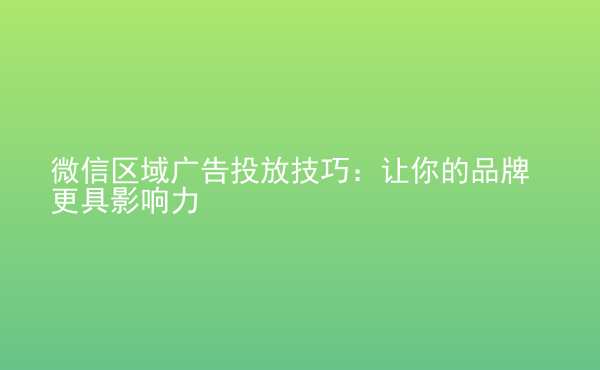 微信区域广告投放技巧：让你的品牌更具影响力